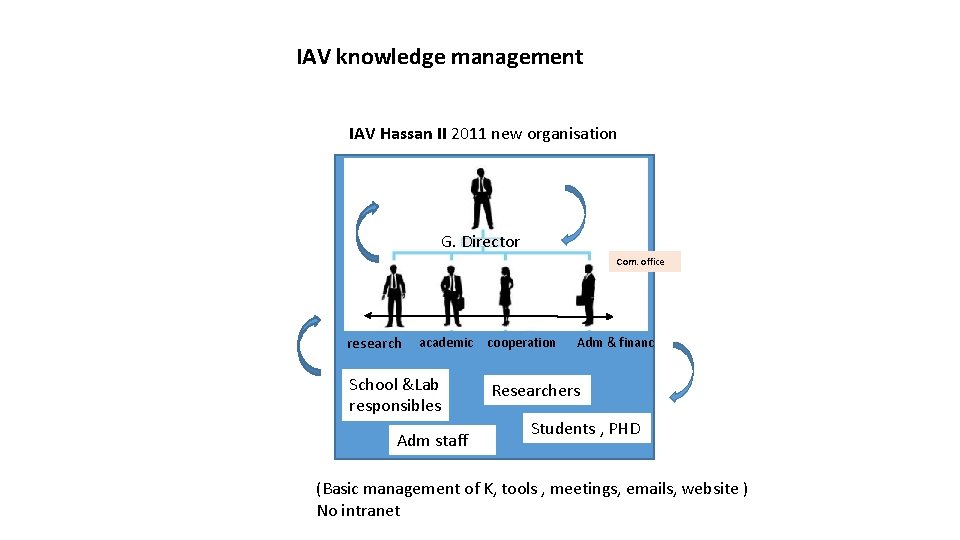 IAV knowledge management

IAV Hassan II 2011 new organisation

G. Director

Com. office

research academic cooperation Adm & financ

School &Lab responsibles

Researchers

Adm staff

Students , PHD

(Basic management of K, tools , meetings, emails, website )
No intranet